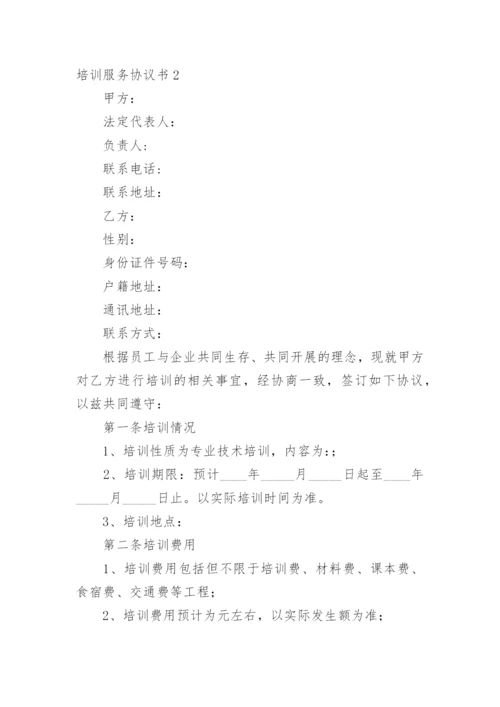 培训服务协议书2

甲方：

法定代表人：

负责人：

联系电话：

联系地址：

乙方：

性别：

身份证件号码：

户籍地址：

通讯地址：

联系方式：

根据员工与企业共同生存、共同开展的理念，现就甲方对乙方进行培训的相关事宜，经协商一致，签订如下协议，以兹共同遵守：

第一条培训情况

1、培训性质为专业技术培训，内容为:；

2、培训期限：预计____年_____月_____日起至____年_____月_____日止。以实际培训时间为准。

3、培训地点：

第二条培训费用

1、培训费用包括但不限于培训费、材料费、课本费、食宿费、交通费等工程；

2、培训费用预计为元左右，以实际发生额为准；